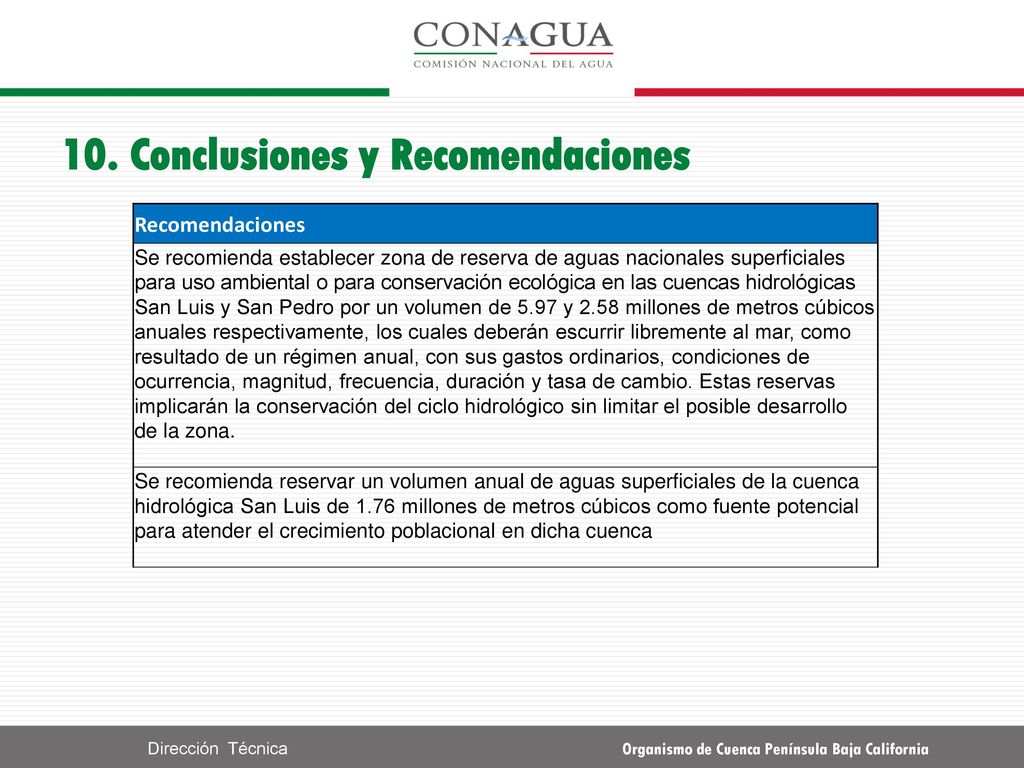 CONAGUA
COMISIÓN NACIONAL DEL AGUA

10. Conclusiones y Recomendaciones

| Recomendaciones |
|---|
| Se recomienda establecer zona de reserva de aguas nacionales superficiales para uso ambiental o para conservación ecológica en las cuencas hidrológicas San Luis y San Pedro por un volumen de 5.97 y 2.58 millones de metros cúbicos anuales respectivamente, los cuales deberán escurrir libremente al mar, como resultado de un régimen anual, con sus gastos ordinarios, condiciones de ocurrencia, magnitud, frecuencia, duración y tasa de cambio. Estas reservas implicarán la conservación del ciclo hidrológico sin limitar el posible desarrollo de la zona. |
| Se recomienda reservar un volumen anual de aguas superficiales de la cuenca hidrológica San Luis de 1.76 millones de metros cúbicos como fuente potencial para atender el crecimiento poblacional en dicha cuenca |

Dirección Técnica

Organismo de Cuenca Península Baja California